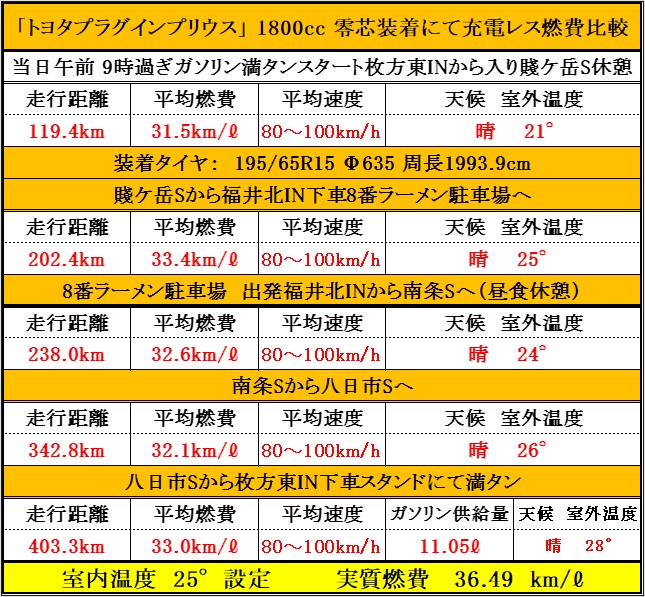 「トヨタプラグインプリウス」1800cc 零芯装着にて充電レス燃費比較

当日午前 9時過ぎガソリン満タンスタート枚方東INから入り賤ケ岳S休憩

| 走行距離 | 平均燃費 | 平均速度 | 天候　室外温度 |
|---|---|---|---|
| 119.4km | 31.5km/ℓ | 80～100km/h | 晴　21° |

装着タイヤ:　195/65R15　Φ635　周長1993.9cm

賤ケ岳Sから福井北IN下車8番ラーメン駐車場へ

| 走行距離 | 平均燃費 | 平均速度 | 天候　室外温度 |
|---|---|---|---|
| 202.4km | 33.4km/ℓ | 80～100km/h | 晴　25° |

8番ラーメン駐車場　出発福井北INから南条Sへ(昼食休憩)

| 走行距離 | 平均燃費 | 平均速度 | 天候　室外温度 |
|---|---|---|---|
| 238.0km | 32.6km/ℓ | 80～100km/h | 晴　24° |

南条Sから八日市Sへ

| 走行距離 | 平均燃費 | 平均速度 | 天候　室外温度 |
|---|---|---|---|
| 342.8km | 32.1km/ℓ | 80～100km/h | 晴　26° |

八日市Sから枚方東IN下車スタンドにて満タン

| 走行距離 | 平均燃費 | 平均速度 | ガソリン供給量 | 天候　室外温度 |
|---|---|---|---|---|
| 403.3km | 33.0km/ℓ | 80～100km/h | 11.05ℓ | 晴　28° |

室内温度　25°　設定　　実質燃費　36.49　km/ℓ